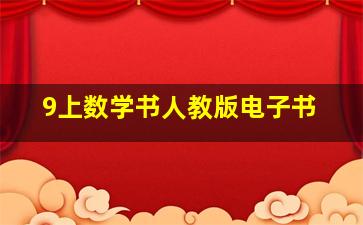 9上数学书人教版电子书